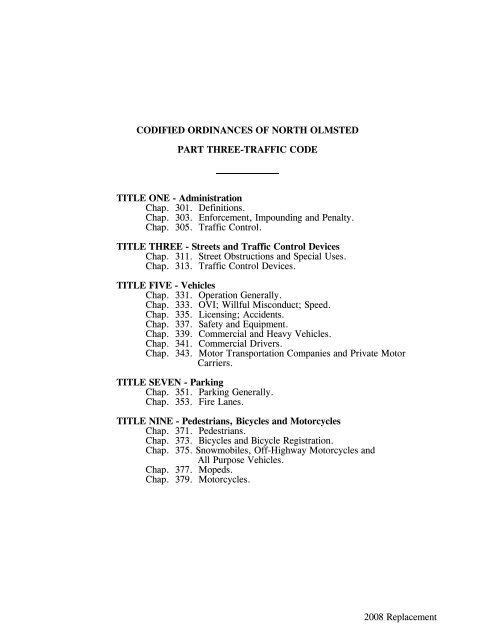 CODIFIED ORDINANCES OF NORTH OLMSTED

PART THREE-TRAFFIC CODE

TITLE ONE - Administration
Chap. 301. Definitions.
Chap. 303. Enforcement, Impounding and Penalty.
Chap. 305. Traffic Control.

TITLE THREE - Streets and Traffic Control Devices
Chap. 311. Street Obstructions and Special Uses.
Chap. 313. Traffic Control Devices.

TITLE FIVE - Vehicles
Chap. 331. Operation Generally.
Chap. 333. OVI; Willful Misconduct; Speed.
Chap. 335. Licensing; Accidents.
Chap. 337. Safety and Equipment.
Chap. 339. Commercial and Heavy Vehicles.
Chap. 341. Commercial Drivers.
Chap. 343. Motor Transportation Companies and Private Motor Carriers.

TITLE SEVEN - Parking
Chap. 351. Parking Generally.
Chap. 353. Fire Lanes.

TITLE NINE - Pedestrians, Bicycles and Motorcycles
Chap. 371. Pedestrians.
Chap. 373. Bicycles and Bicycle Registration.
Chap. 375. Snowmobiles, Off-Highway Motorcycles and All Purpose Vehicles.
Chap. 377. Mopeds.
Chap. 379. Motorcycles.

2008 Replacement